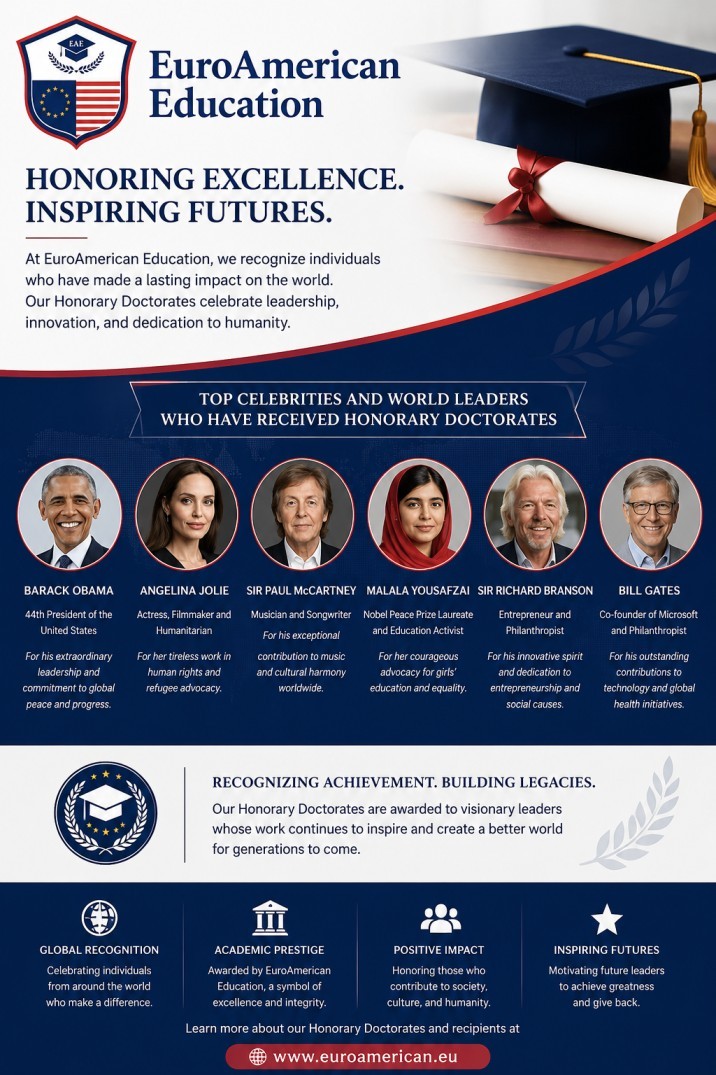 EAE

EuroAmerican Education

HONORING EXCELLENCE. INSPIRING FUTURES.

At EuroAmerican Education, we recognize individuals who have made a lasting impact on the world. Our Honorary Doctorates celebrate leadership, innovation, and dedication to humanity.

TOP CELEBRITIES AND WORLD LEADERS WHO HAVE RECEIVED HONORARY DOCTORATES

BARACK OBAMA
44th President of the United States
For his extraordinary leadership and commitment to global peace and progress.

ANGELINA JOLIE
Actress, Filmmaker and Humanitarian
For her tireless work in human rights and refugee advocacy.

SIR PAUL McCARTNEY
Musician and Songwriter
For his exceptional contribution to music and cultural harmony worldwide.

MALALA YOUSAFZAI
Nobel Peace Prize Laureate and Education Activist
For her courageous advocacy for girls' education and equality.

SIR RICHARD BRANSON
Entrepreneur and Philanthropist
For his innovative spirit and dedication to entrepreneurship and social causes.

BILL GATES
Co-founder of Microsoft and Philanthropist
For his outstanding contributions to technology and global health initiatives.

RECOGNIZING ACHIEVEMENT. BUILDING LEGACIES.
Our Honorary Doctorates are awarded to visionary leaders whose work continues to inspire and create a better world for generations to come.

GLOBAL RECOGNITION
Celebrating individuals from around the world who make a difference.

ACADEMIC PRESTIGE
Awarded by EuroAmerican Education, a symbol of excellence and integrity.

POSITIVE IMPACT
Honoring those who contribute to society, culture, and humanity.

INSPIRING FUTURES
Motivating future leaders to achieve greatness and give back.

Learn more about our Honorary Doctorates and recipients at

www.euroamerican.eu